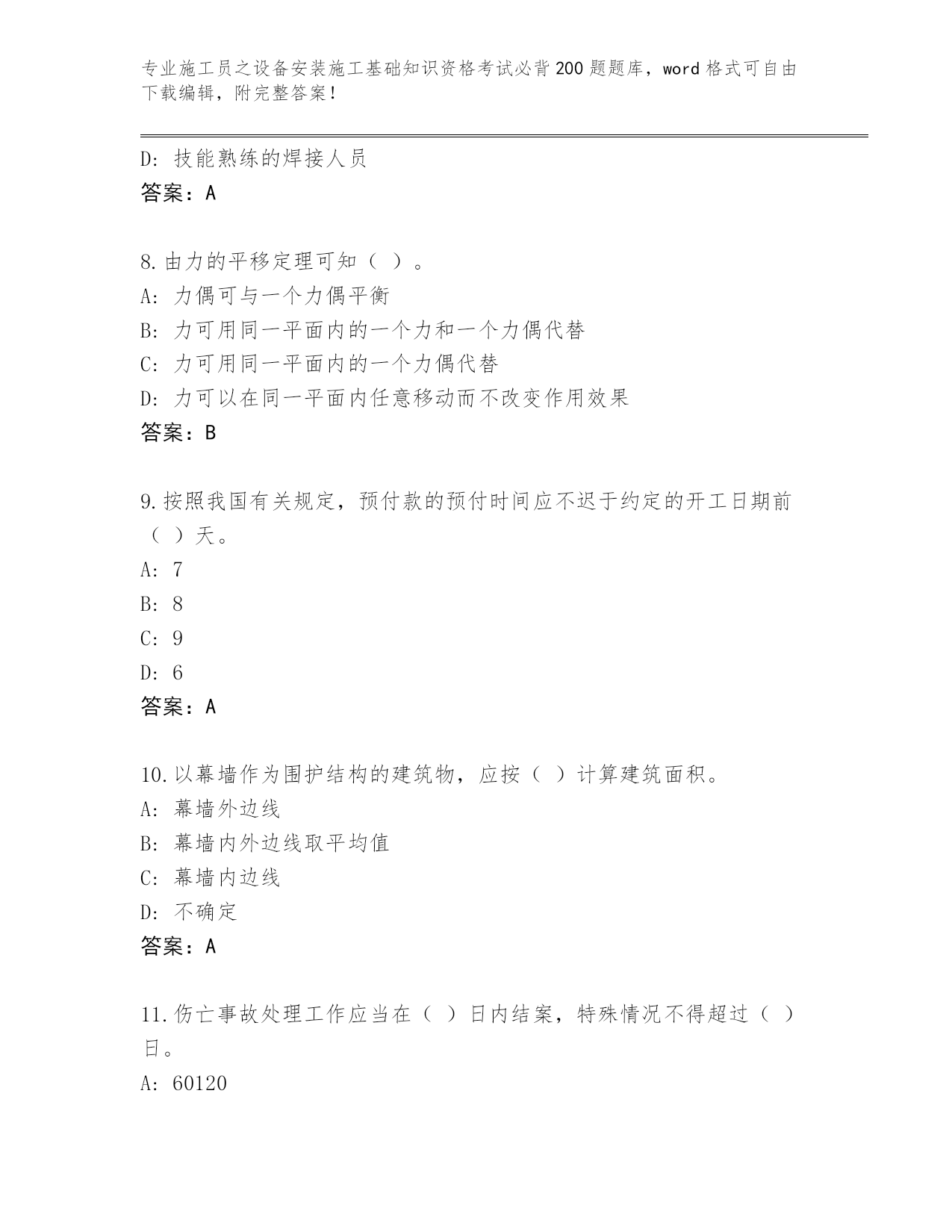 专业施工员之设备安装施工基础知识资格考试必背200题题库，word格式可自由下载编辑，附完整答案！

D: 技能熟练的焊接人员
答案：A

8.由力的平移定理可知（ ）。
A: 力偶可与一个力偶平衡
B: 力可用同一平面内的一个力和一个力偶代替
C: 力可用同一平面内的一个力偶代替
D: 力可以在同一平面内任意移动而不改变作用效果
答案：B

9.按照我国有关规定，预付款的预付时间应不迟于约定的开工日期前（ ）天。
A: 7
B: 8
C: 9
D: 6
答案：A

10.以幕墙作为围护结构的建筑物，应按（ ）计算建筑面积。
A: 幕墙外边线
B: 幕墙内外边线取平均值
C: 幕墙内边线
D: 不确定
答案：A

11.伤亡事故处理工作应当在（ ）日内结案，特殊情况不得超过（ ）日。
A: 60120